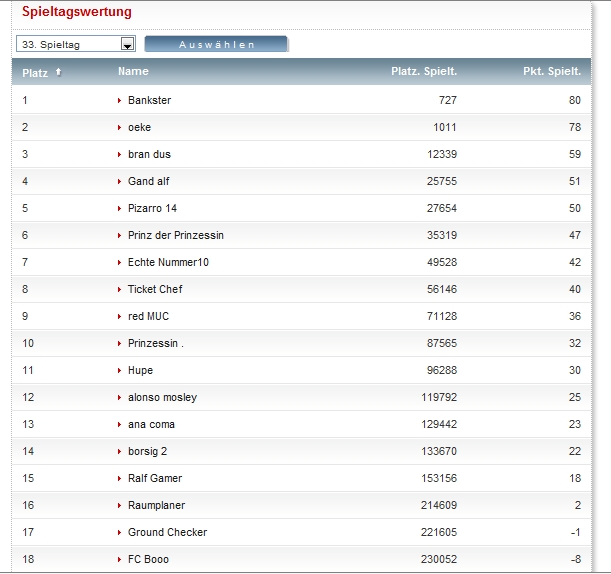 Spieltagswertung

33. Spieltag

Auswählen

| Platz | Name | Platz. Spielt. | Pkt. Spielt. |
|---|---|---|---|
| 1 | Bankster | 727 | 80 |
| 2 | oeke | 1011 | 78 |
| 3 | bran dus | 12339 | 59 |
| 4 | Gand alf | 25755 | 51 |
| 5 | Pizarro 14 | 27654 | 50 |
| 6 | Prinz der Prinzessin | 35319 | 47 |
| 7 | Echte Nummer10 | 49528 | 42 |
| 8 | Ticket Chef | 56146 | 40 |
| 9 | red MUC | 71128 | 36 |
| 10 | Prinzessin . | 87565 | 32 |
| 11 | Hupe | 96288 | 30 |
| 12 | alonso mosley | 119792 | 25 |
| 13 | ana coma | 129442 | 23 |
| 14 | borsig 2 | 133670 | 22 |
| 15 | Ralf Gamer | 153156 | 18 |
| 16 | Raumplaner | 214609 | 2 |
| 17 | Ground Checker | 221605 | -1 |
| 18 | FC Booo | 230052 | -8 |